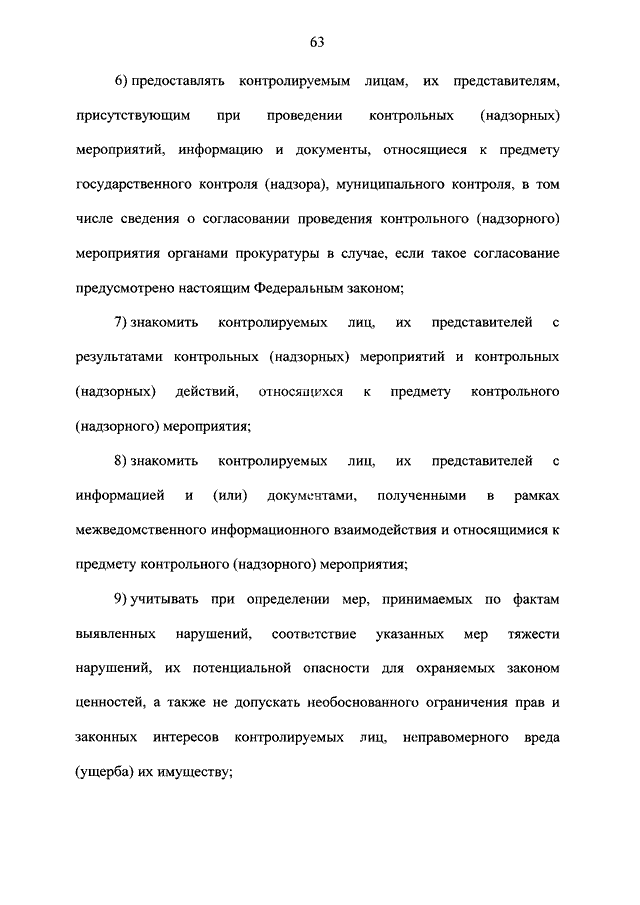 63

6) предоставлять контролируемым лицам, их представителям, присутствующим при проведении контрольных (надзорных) мероприятий, информацию и документы, относящиеся к предмету государственного контроля (надзора), муниципального контроля, в том числе сведения о согласовании проведения контрольного (надзорного) мероприятия органами прокуратуры в случае, если такое согласование предусмотрено настоящим Федеральным законом;

7) знакомить контролируемых лиц, их представителей с результатами контрольных (надзорных) мероприятий и контрольных (надзорных) действий, относящихся к предмету контрольного (надзорного) мероприятия;

8) знакомить контролируемых лиц, их представителей с информацией и (или) документами, полученными в рамках межведомственного информационного взаимодействия и относящимися к предмету контрольного (надзорного) мероприятия;

9) учитывать при определении мер, принимаемых по фактам выявленных нарушений, соответствие указанных мер тяжести нарушений, их потенциальной опасности для охраняемых законом ценностей, а также не допускать необоснованного ограничения прав и законных интересов контролируемых лиц, неправомерного вреда (ущерба) их имуществу;